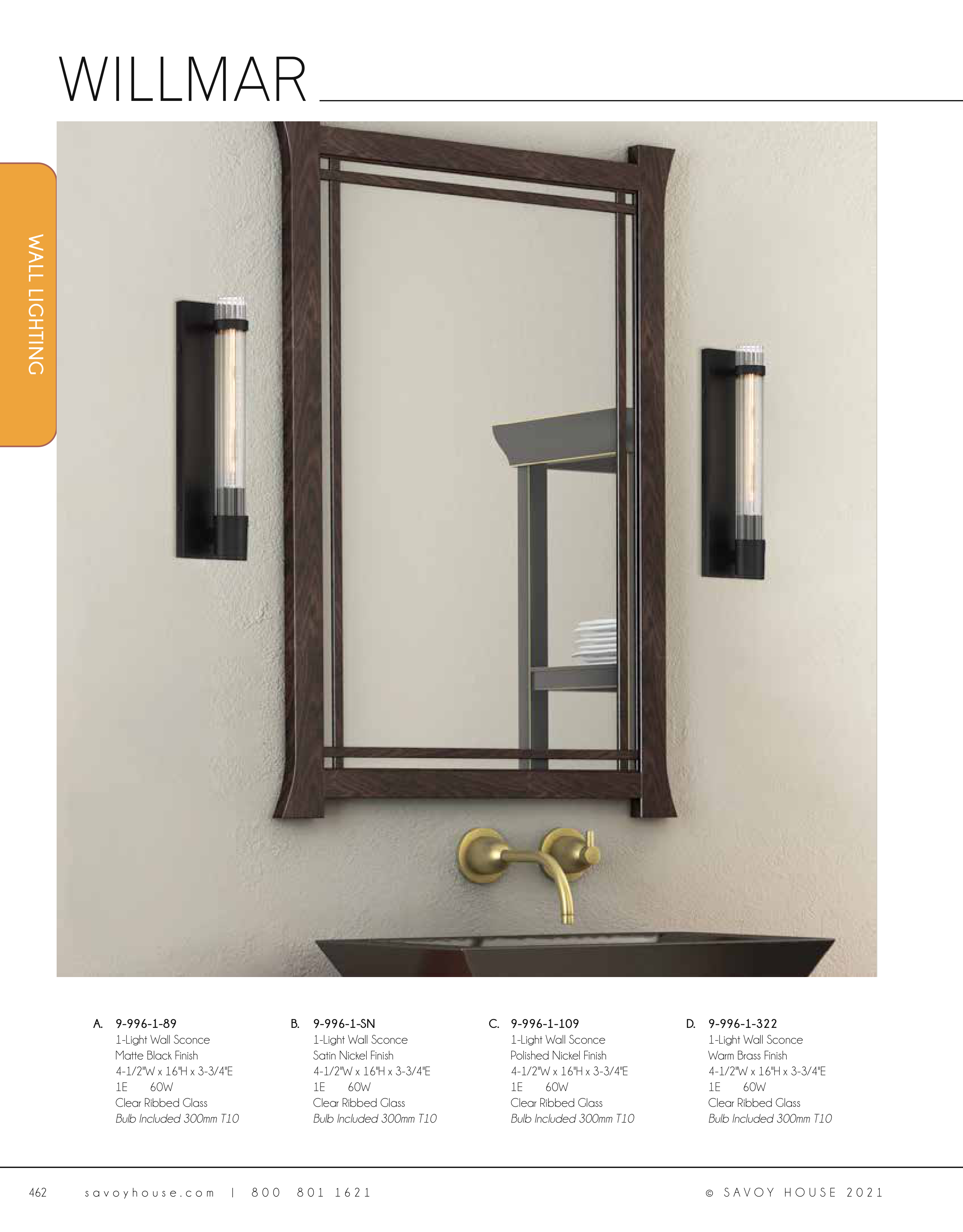 WILLMAR

WALL LIGHTING

A. 9-996-1-89
1-Light Wall Sconce
Matte Black Finish
4-1/2"W x 16"H x 3-3/4"E
1E 60W
Clear Ribbed Glass
Bulb Included 300mm T10

B. 9-996-1-SN
1-Light Wall Sconce
Satin Nickel Finish
4-1/2"W x 16"H x 3-3/4"E
1E 60W
Clear Ribbed Glass
Bulb Included 300mm T10

C. 9-996-1-109
1-Light Wall Sconce
Polished Nickel Finish
4-1/2"W x 16"H x 3-3/4"E
1E 60W
Clear Ribbed Glass
Bulb Included 300mm T10

D. 9-996-1-322
1-Light Wall Sconce
Warm Brass Finish
4-1/2"W x 16"H x 3-3/4"E
1E 60W
Clear Ribbed Glass
Bulb Included 300mm T10

462 savoyhouse.com | 800 801 1621 © SAVOY HOUSE 2021